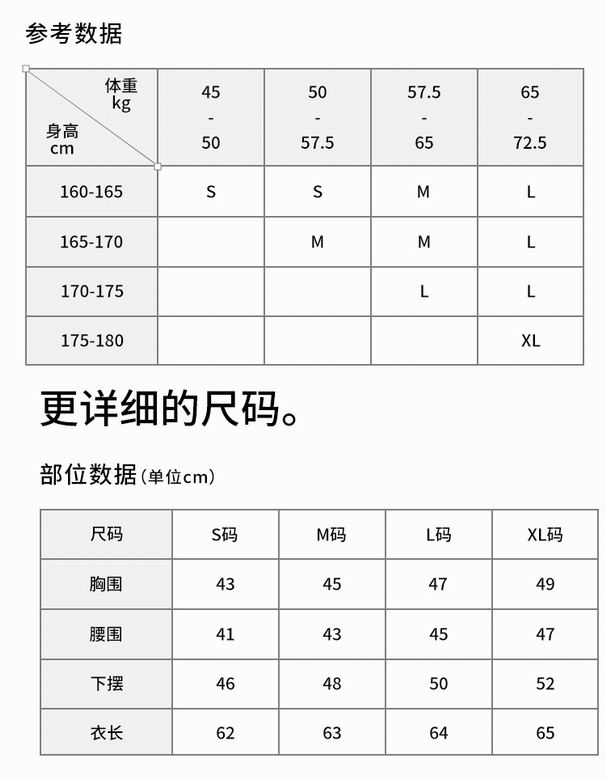 参考数据

| 体重 kg / 身高 cm | 45 - 50 | 50 - 57.5 | 57.5 - 65 | 65 - 72.5 |
|---|---|---|---|---|
| 160-165 | S | S | M | L |
| 165-170 |  | M | M | L |
| 170-175 |  |  | L | L |
| 175-180 |  |  |  | XL |

更详细的尺码。

部位数据(单位cm)

| 尺码 | S码 | M码 | L码 | XL码 |
|---|---|---|---|---|
| 胸围 | 43 | 45 | 47 | 49 |
| 腰围 | 41 | 43 | 45 | 47 |
| 下摆 | 46 | 48 | 50 | 52 |
| 衣长 | 62 | 63 | 64 | 65 |